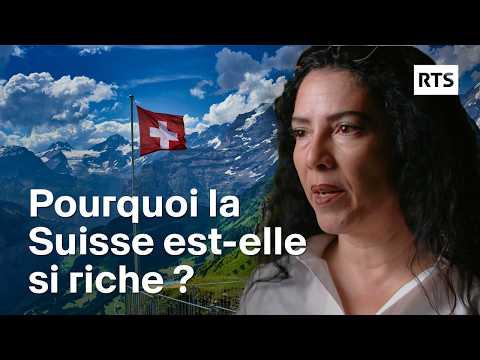 RTS

Pourquoi la Suisse est-elle si riche ?